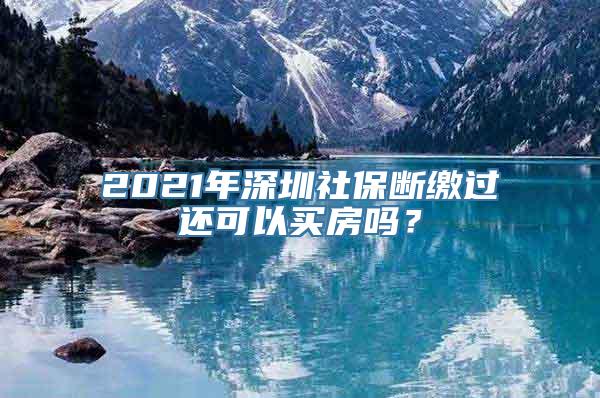 2021年深圳社保断缴过还可以买房吗？